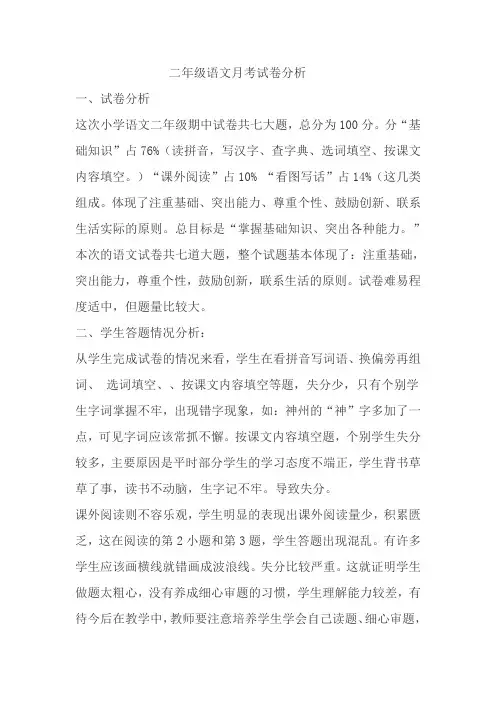 二年级语文月考试卷分析

一、试卷分析

这次小学语文二年级期中试卷共七大题，总分为100分。分“基础知识”占76%（读拼音，写汉字、查字典、选词填空、按课文内容填空。）“课外阅读”占10% “看图写话”占14%（这几类组成。体现了注重基础、突出能力、尊重个性、鼓励创新、联系生活实际的原则。总目标是“掌握基础知识、突出各种能力。”本次的语文试卷共七道大题，整个试题基本体现了：注重基础，突出能力，尊重个性，鼓励创新，联系生活的原则。试卷难易程度适中，但题量比较大。

二、学生答题情况分析：

从学生完成试卷的情况来看，学生在看拼音写词语、换偏旁再组词、 选词填空、、按课文内容填空等题，失分少，只有个别学生字词掌握不牢，出现错字现象，如：神州的“神”字多加了一点，可见字词应该常抓不懈。按课文内容填空题，个别学生失分较多，主要原因是平时部分学生的学习态度不端正，学生背书草草了事，读书不动脑，生字记不牢。导致失分。

课外阅读则不容乐观，学生明显的表现出课外阅读量少，积累匮乏，这在阅读的第2小题和第3题，学生答题出现混乱。有许多学生应该画横线就错画成波浪线。失分比较严重。这就证明学生做题太粗心，没有养成细心审题的习惯，学生理解能力较差，有待今后在教学中，教师要注意培养学生学会自己读题、细心审题，